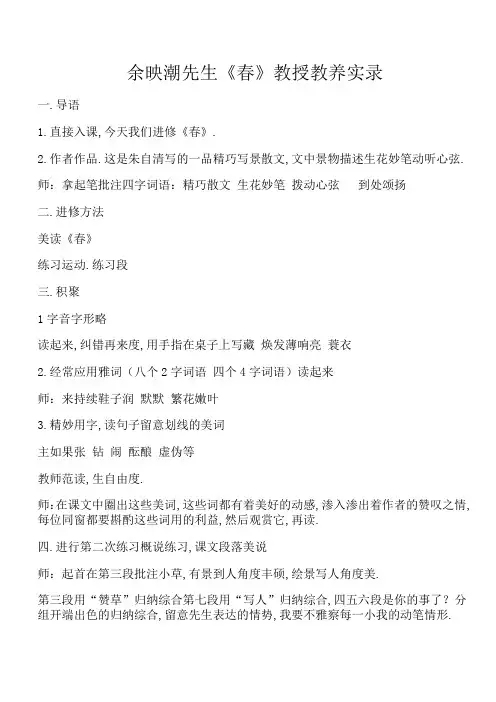 余映潮先生《春》教授教养实录

一. 导语

1. 直接入课, 今天我们进修《春》.

2. 作者作品. 这是朱自清写的一品精巧写景散文, 文中景物描述生花妙笔动听心弦.

师：拿起笔批注四字词语：精巧散文 生花妙笔 拨动心弦 到处颂扬

二. 进修方法

美读《春》

练习运动. 练习段

三. 积聚

1 字音字形略

读起来, 纠错再来度, 用手指在桌子上写藏 焕发薄响亮 蓑衣

2. 经常应用雅词（八个 2 字词语 四个 4 字词语）读起来

师：来持续鞋子润 默默 繁花嫩叶

3. 精妙用字, 读句子留意划线的美词

主如果张 钻 闹 酝酿 虚伪等

教师范读, 生自由度.

师: 在课文中圈出这些美词, 这些词都有着美好的动感, 渗入渗出着作者的赞叹之情, 每位同窗都要斟酌这些词用的利益, 然后观赏它, 再读.

四. 进行第二次练习概说练习, 课文段落美说

师：起首在第三段批注小草, 有景到人角度丰硕, 绘景写人角度美.

第三段用“赞草”归纳综合第七段用“写人”归纳综合, 四五六段是你的事了？分组开端出色的归纳综合, 留意先生表达的情势, 我要不雅察每一小我的动笔情形.